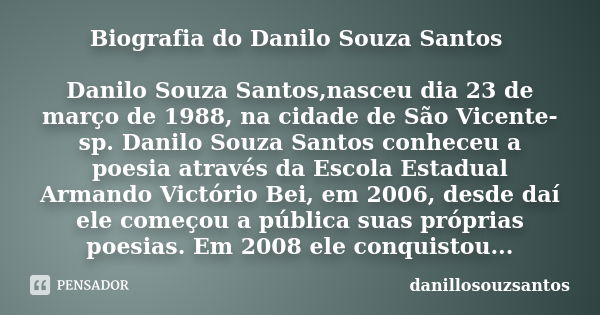 Biografia do Danilo Souza Santos

Danilo Souza Santos,nasceu dia 23 de março de 1988, na cidade de São Vicente-sp. Danilo Souza Santos conheceu a poesia através da Escola Estadual Armando Victório Bei, em 2006, desde daí ele começou a pública suas próprias poesias. Em 2008 ele conquistou...

PENSADOR

danillosouzsantos